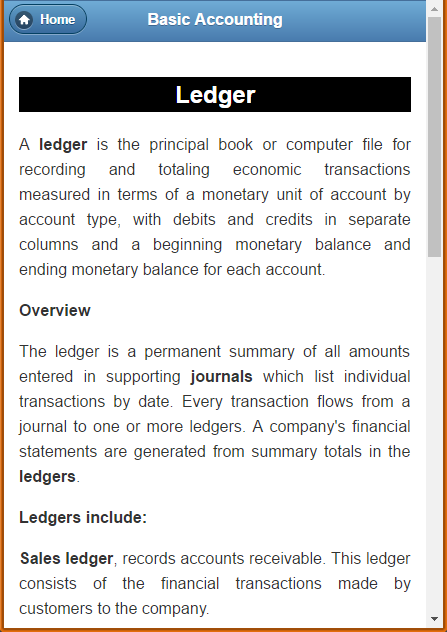 Home

Basic Accounting

Ledger

A ledger is the principal book or computer file for recording and totaling economic transactions measured in terms of a monetary unit of account by account type, with debits and credits in separate columns and a beginning monetary balance and ending monetary balance for each account.

Overview

The ledger is a permanent summary of all amounts entered in supporting journals which list individual transactions by date. Every transaction flows from a journal to one or more ledgers. A company's financial statements are generated from summary totals in the ledgers.

Ledgers include:

Sales ledger, records accounts receivable. This ledger consists of the financial transactions made by customers to the company.